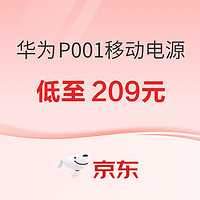 华为P001移动电源

低至 209元

京东